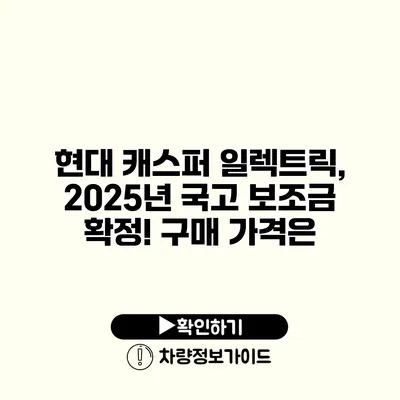 현대 캐스퍼 일렉트릭, 2025년 국고 보조금 확정! 구매 가격은

▶확인하기

차량정보가이드